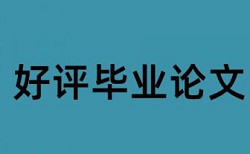 好评毕业论文